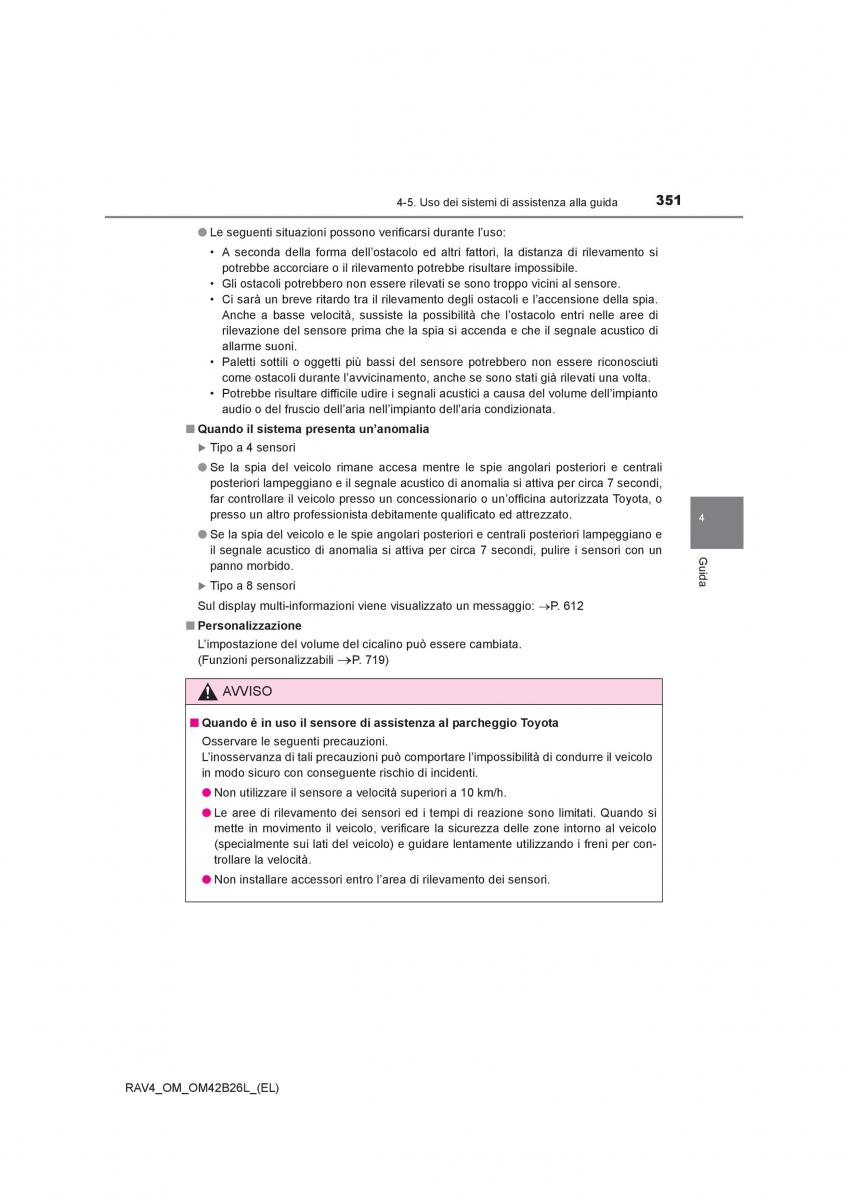 4-5. Uso dei sistemi di assistenza alla guida

351

● Le seguenti situazioni possono verificarsi durante l'uso:

• A seconda della forma dell'ostacolo ed altri fattori, la distanza di rilevamento si potrebbe accorciare o il rilevamento potrebbe risultare impossibile.
• Gli ostacoli potrebbero non essere rilevati se sono troppo vicini al sensore.
• Ci sarà un breve ritardo tra il rilevamento degli ostacoli e l'accensione della spia. Anche a basse velocità, sussiste la possibilità che l'ostacolo entri nelle aree di rilevazione del sensore prima che la spia si accenda e che il segnale acustico di allarme suoni.
• Paletti sottili o oggetti più bassi del sensore potrebbero non essere riconosciuti come ostacoli durante l'avvicinamento, anche se sono stati già rilevati una volta.
• Potrebbe risultare difficile udire i segnali acustici a causa del volume dell'impianto audio o del fruscio dell'aria nell'impianto dell'aria condizionata.

■ Quando il sistema presenta un'anomalia

▶ Tipo a 4 sensori

● Se la spia del veicolo rimane accesa mentre le spie angolari posteriori e centrali posteriori lampeggiano e il segnale acustico di anomalia si attiva per circa 7 secondi, far controllare il veicolo presso un concessionario o un'officina autorizzata Toyota, o presso un altro professionista debitamente qualificato ed attrezzato.

● Se la spia del veicolo e le spie angolari posteriori e centrali posteriori lampeggiano e il segnale acustico di anomalia si attiva per circa 7 secondi, pulire i sensori con un panno morbido.

▶ Tipo a 8 sensori

Sul display multi-informazioni viene visualizzato un messaggio: →P. 612

■ Personalizzazione

L'impostazione del volume del cicalino può essere cambiata.
(Funzioni personalizzabili →P. 719)

AVVISO

■ Quando è in uso il sensore di assistenza al parcheggio Toyota

Osservare le seguenti precauzioni.
L'inosservanza di tali precauzioni può comportare l'impossibilità di condurre il veicolo in modo sicuro con conseguente rischio di incidenti.

● Non utilizzare il sensore a velocità superiori a 10 km/h.

● Le aree di rilevamento dei sensori ed i tempi di reazione sono limitati. Quando si mette in movimento il veicolo, verificare la sicurezza delle zone intorno al veicolo (specialmente sui lati del veicolo) e guidare lentamente utilizzando i freni per controllare la velocità.

● Non installare accessori entro l'area di rilevamento dei sensori.

4

Guida

RAV4_OM_OM42B26L_(EL)